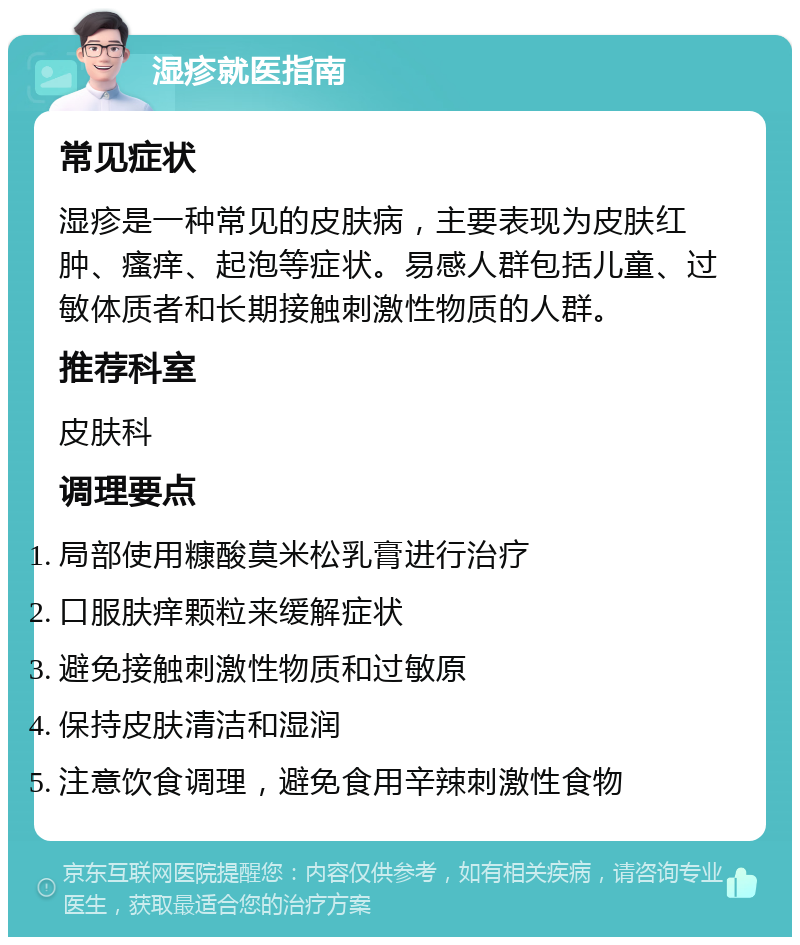 湿疹就医指南

常见症状

湿疹是一种常见的皮肤病，主要表现为皮肤红肿、瘙痒、起泡等症状。易感人群包括儿童、过敏体质者和长期接触刺激性物质的人群。

推荐科室

皮肤科

调理要点

1. 局部使用糠酸莫米松乳膏进行治疗
2. 口服肤痒颗粒来缓解症状
3. 避免接触刺激性物质和过敏原
4. 保持皮肤清洁和湿润
5. 注意饮食调理，避免食用辛辣刺激性食物

京东互联网医院提醒您：内容仅供参考，如有相关疾病，请咨询专业医生，获取最适合您的治疗方案